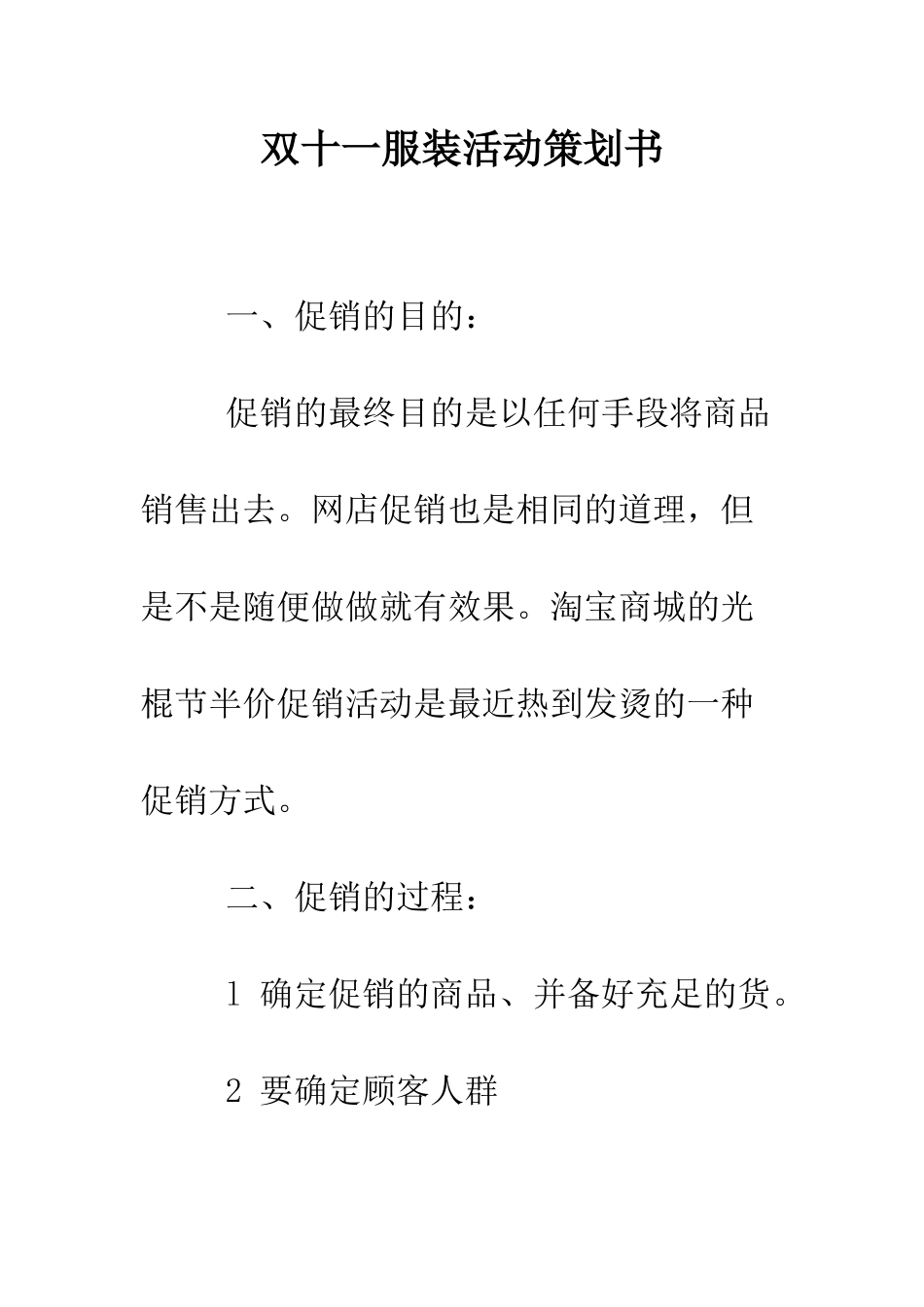 双十一服装活动策划书

一、促销的目的：

促销的最终目的是以任何手段将商品销售出去。网店促销也是相同的道理，但是不是随便做做就有效果。淘宝商城的光棍节半价促销活动是最近热到发烫的一种促销方式。

二、促销的过程：

1 确定促销的商品、并备好充足的货。

2 要确定顾客人群